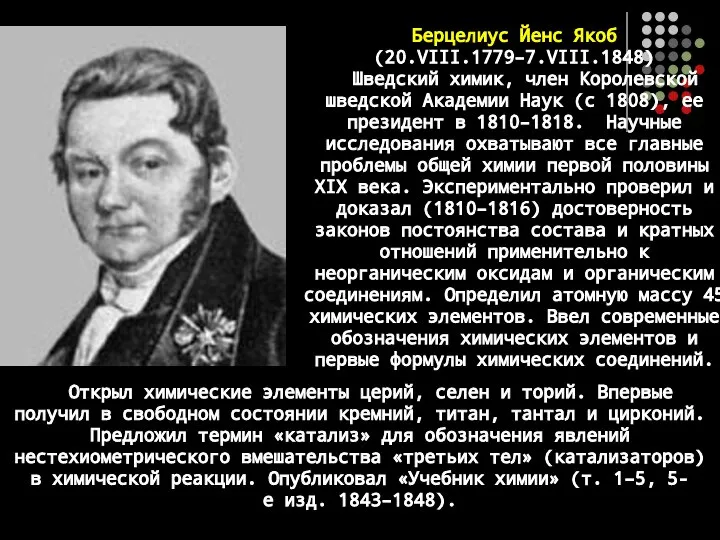 Берцелиус Йенс Якоб
(20.VIII.1779–7.VIII.1848)
Шведский химик, член Королевской шведской Академии Наук (с 1808), ее президент в 1810–1818. Научные исследования охватывают все главные проблемы общей химии первой половины XIX века. Экспериментально проверил и доказал (1810–1816) достоверность законов постоянства состава и кратных отношений применительно к неорганическим оксидам и органическим соединениям. Определил атомную массу 45 химических элементов. Ввел современные обозначения химических элементов и первые формулы химических соединений.

Открыл химические элементы церий, селен и торий. Впервые получил в свободном состоянии кремний, титан, тантал и цирконий. Предложил термин «катализ» для обозначения явлений нестехиометрического вмешательства «третьих тел» (катализаторов) в химической реакции. Опубликовал «Учебник химии» (т. 1–5, 5-е изд. 1843–1848).